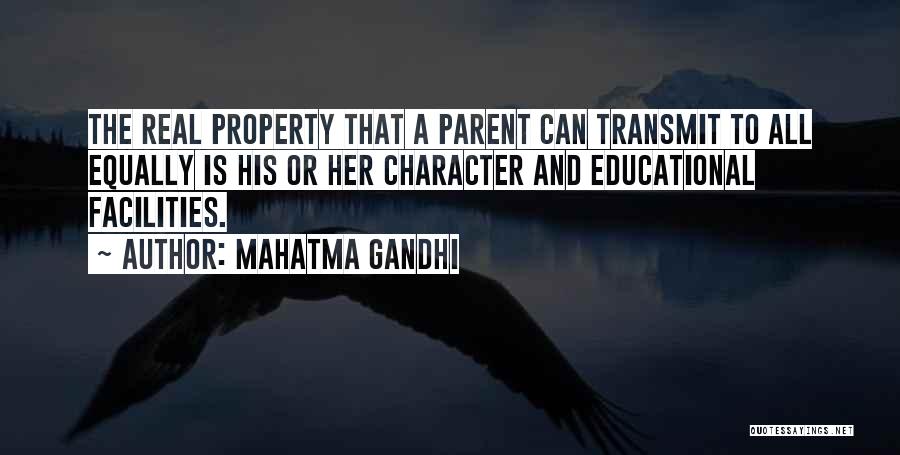 THE REAL PROPERTY THAT A PARENT CAN TRANSMIT TO ALL EQUALLY IS HIS OR HER CHARACTER AND EDUCATIONAL FACILITIES.

~ AUTHOR: MAHATMA GANDHI

QUOTESSAYINGS.NET